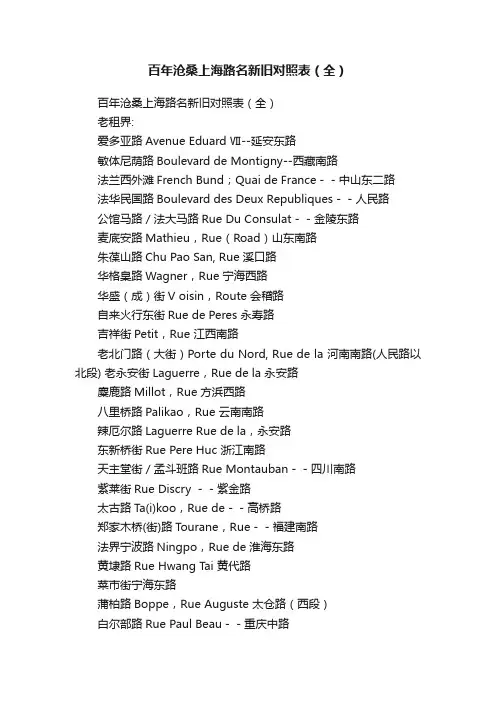 百年沧桑上海路名新旧对照表（全）

百年沧桑上海路名新旧对照表（全）
老租界:
爱多亚路 Avenue Eduard Ⅶ--延安东路
敏体尼荫路 Boulevard de Montigny--西藏南路
法兰西外滩 French Bund；Quai de France - - 中山东二路
法华民国路 Boulevard des Deux Republiques - - 人民路
公馆马路 / 法大马路 Rue Du Consulat - - 金陵东路
麦底安路 Mathieu，Rue（Road）山东南路
朱葆山路 Chu Pao San, Rue 溪口路
华格臬路 Wagner，Rue 宁海西路
华盛（成）街 V oisin，Route 会稽路
自来火行东街 Rue de Peres 永寿路
吉祥街 Petit，Rue 江西南路
老北门路（大街）Porte du Nord, Rue de la 河南南路(人民路以北段) 老永安街 Laguerre，Rue de la 永安路
麋鹿路 Millot，Rue 方浜西路
八里桥路 Palikao，Rue 云南南路
辣厄尔路 Laguerre Rue de la，永安路
东新桥街 Rue Pere Huc 浙江南路
天主堂街 / 孟斗班路 Rue Montauban - - 四川南路
紫莱街 Rue Discry - - 紫金路
太古路 Ta(i)koo，Rue de - - 高桥路
郑家木桥(街)路 Tourane，Rue - - 福建南路
法界宁波路 Ningpo，Rue de 淮海东路
黄埭路 Rue Hwang Tai 黄代路
菜市街宁海东路
蒲柏路 Boppe，Rue Auguste 太仓路（西段）
白尔部路 Rue Paul Beau - - 重庆中路